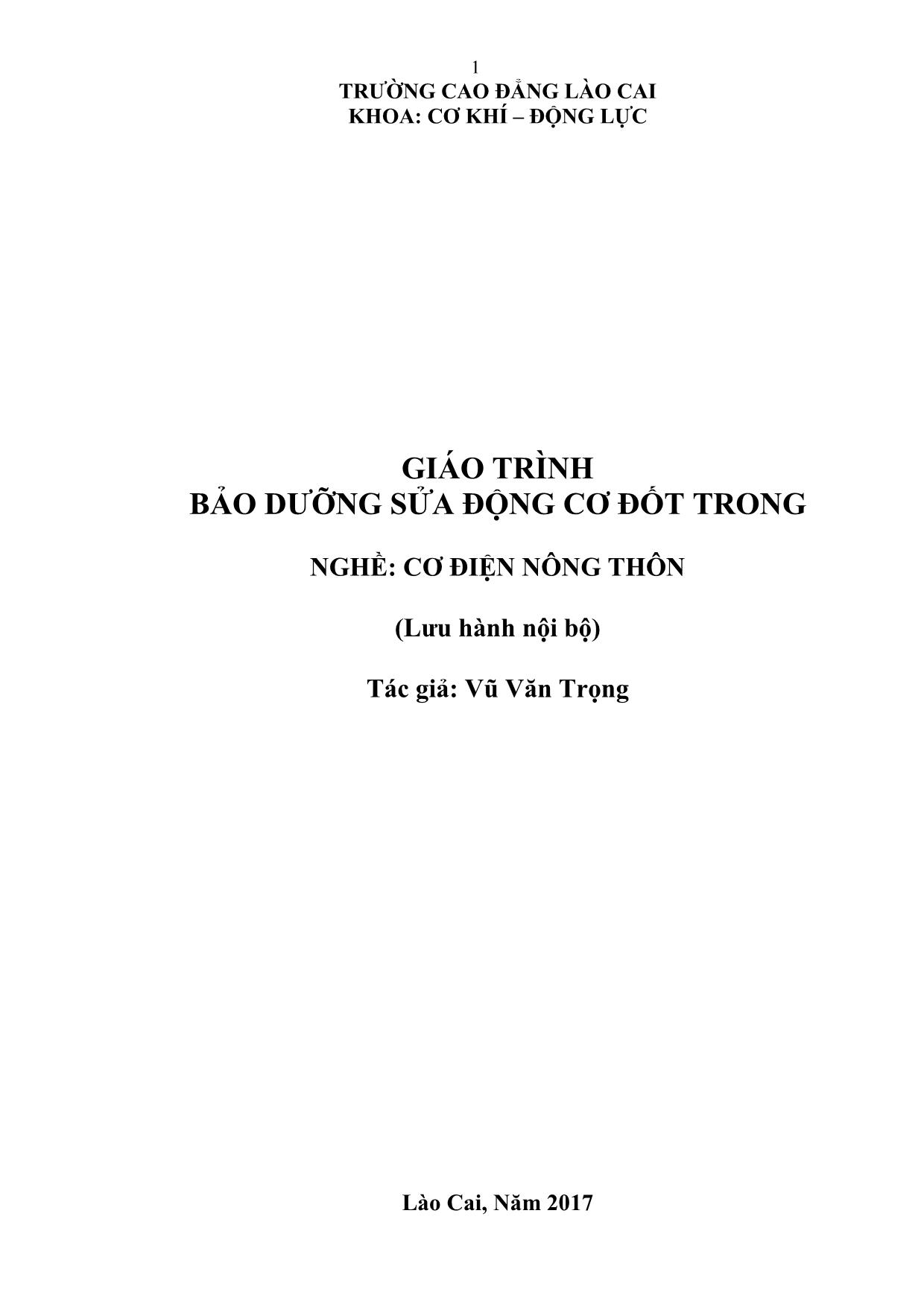 1

TRƯỜNG CAO ĐẲNG LÀO CAI
KHOA: CƠ KHÍ – ĐỘNG LỰC

GIÁO TRÌNH
BẢO DƯỠNG SỬA ĐỘNG CƠ ĐỐT TRONG

NGHỀ: CƠ ĐIỆN NÔNG THÔN

(Lưu hành nội bộ)

Tác giả: Vũ Văn Trọng

Lào Cai, Năm 2017